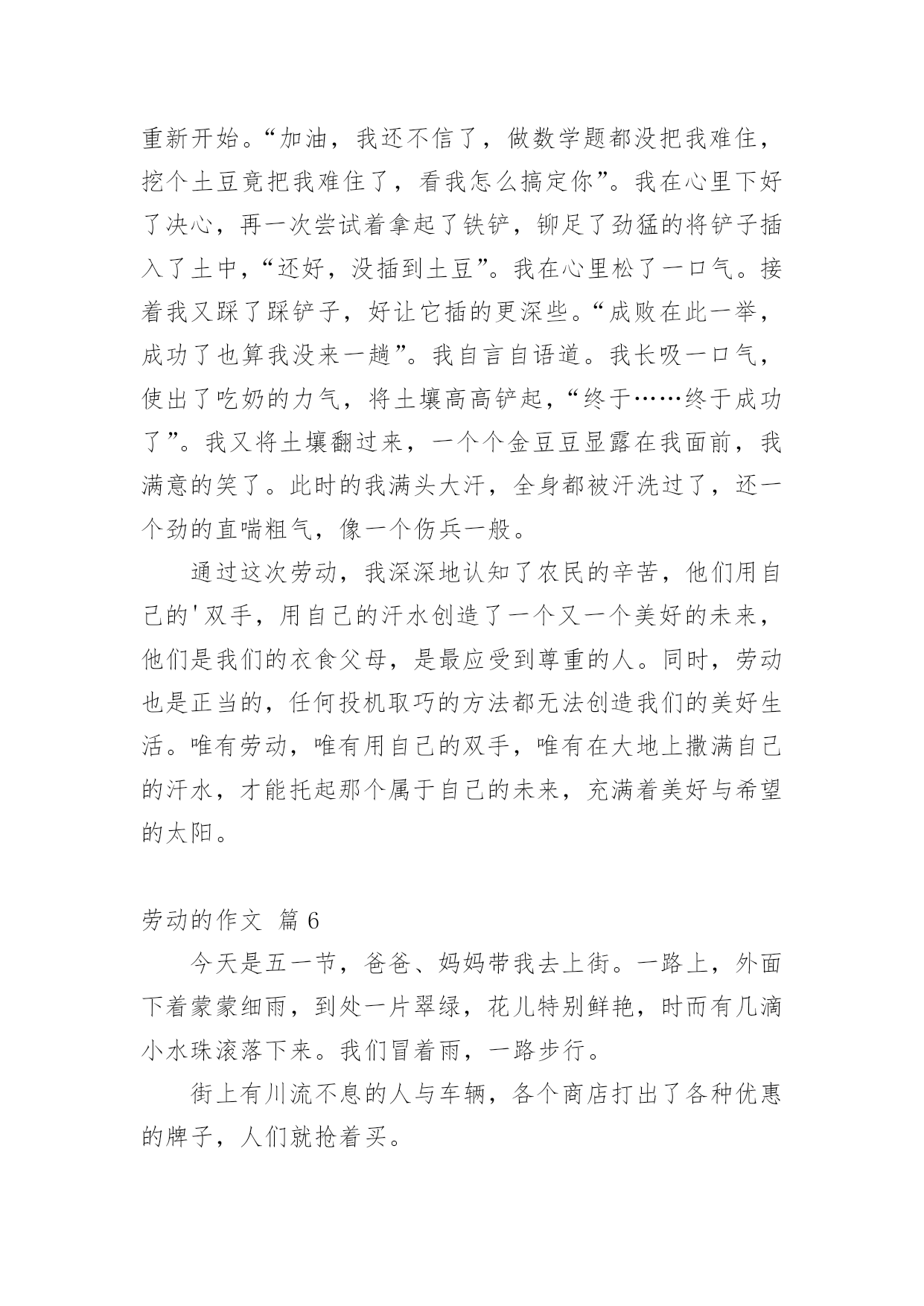 重新开始。“加油，我还不信了，做数学题都没把我难住，挖个土豆竟把我难住了，看我怎么搞定你”。我在心里下好了决心，再一次尝试着拿起了铁铲，铆足了劲猛的将铲子插入了土中，“还好，没插到土豆”。我在心里松了一口气。接着我又踩了踩铲子，好让它插的更深些。“成败在此一举，成功了也算我没来一趟”。我自言自语道。我长吸一口气，使出了吃奶的力气，将土壤高高铲起，“终于……终于成功了”。我又将土壤翻过来，一个个金豆豆显露在我面前，我满意的笑了。此时的我满头大汗，全身都被汗洗过了，还一个劲的直喘粗气，像一个伤兵一般。

通过这次劳动，我深深地认知了农民的辛苦，他们用自己的'双手，用自己的汗水创造了一个又一个美好的未来，他们是我们的衣食父母，是最应受到尊重的人。同时，劳动也是正当的，任何投机取巧的方法都无法创造我们的美好生活。唯有劳动，唯有用自己的双手，唯有在大地上撒满自己的汗水，才能托起那个属于自己的未来，充满着美好与希望的太阳。

劳动的作文 篇 6

今天是五一节，爸爸、妈妈带我去上街。一路上，外面下着蒙蒙细雨，到处一片翠绿，花儿特别鲜艳，时而有几滴小水珠滚落下来。我们冒着雨，一路步行。

街上有川流不息的人与车辆，各个商店打出了各种优惠的牌子，人们就抢着买。